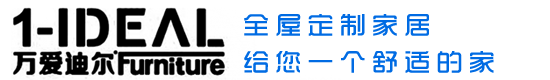 1-IDEAL
万爱迪尔Furniture

全屋定制家居
给您一个舒适的家